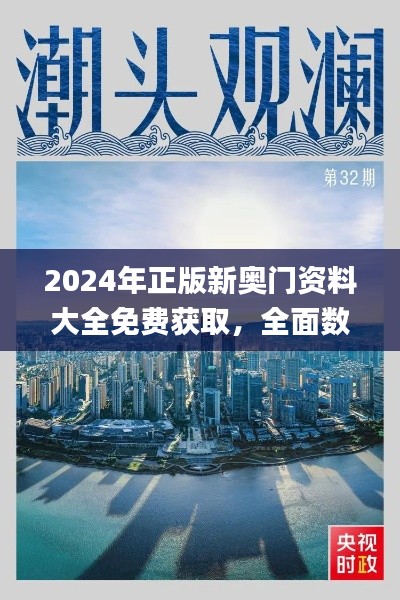 潮头观澜

第32期

2024年正版新奥门资料大全免费获取，全面数

央视时政